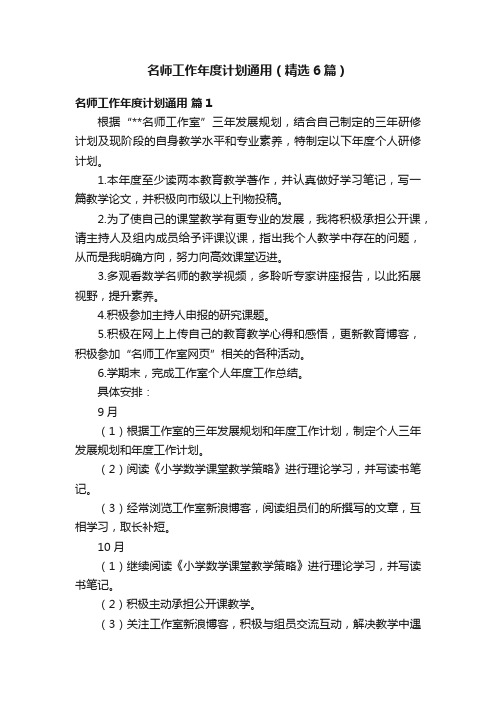 名师工作年度计划通用（精选6篇）

名师工作年度计划通用 篇1

根据“**名师工作室”三年发展规划，结合自己制定的三年研修计划及现阶段的自身教学水平和专业素养，特制定以下年度个人研修计划。

1.本年度至少读两本教育教学著作，并认真做好学习笔记，写一篇教学论文，并积极向市级以上刊物投稿。

2.为了使自己的课堂教学有更专业的发展，我将积极承担公开课，请主持人及组内成员给予评课议课，指出我个人教学中存在的问题，从而是我明确方向，努力向高效课堂迈进。

3.多观看数学名师的教学视频，多聆听专家讲座报告，以此拓展视野，提升素养。

4.积极参加主持人申报的研究课题。

5.积极在网上上传自己的教育教学心得和感悟，更新教育博客，积极参加“名师工作室网页”相关的各种活动。

6.学期末，完成工作室个人年度工作总结。

具体安排：

9月

（1）根据工作室的三年发展规划和年度工作计划，制定个人三年发展规划和年度工作计划。

（2）阅读《小学数学课堂教学策略》进行理论学习，并写读书笔记。

（3）经常浏览工作室新浪博客，阅读组员们的所撰写的文章，互相学习，取长补短。

10月

（1）继续阅读《小学数学课堂教学策略》进行理论学习，并写读书笔记。

（2）积极主动承担公开课教学。

（3）关注工作室新浪博客，积极与组员交流互动，解决教学中遇